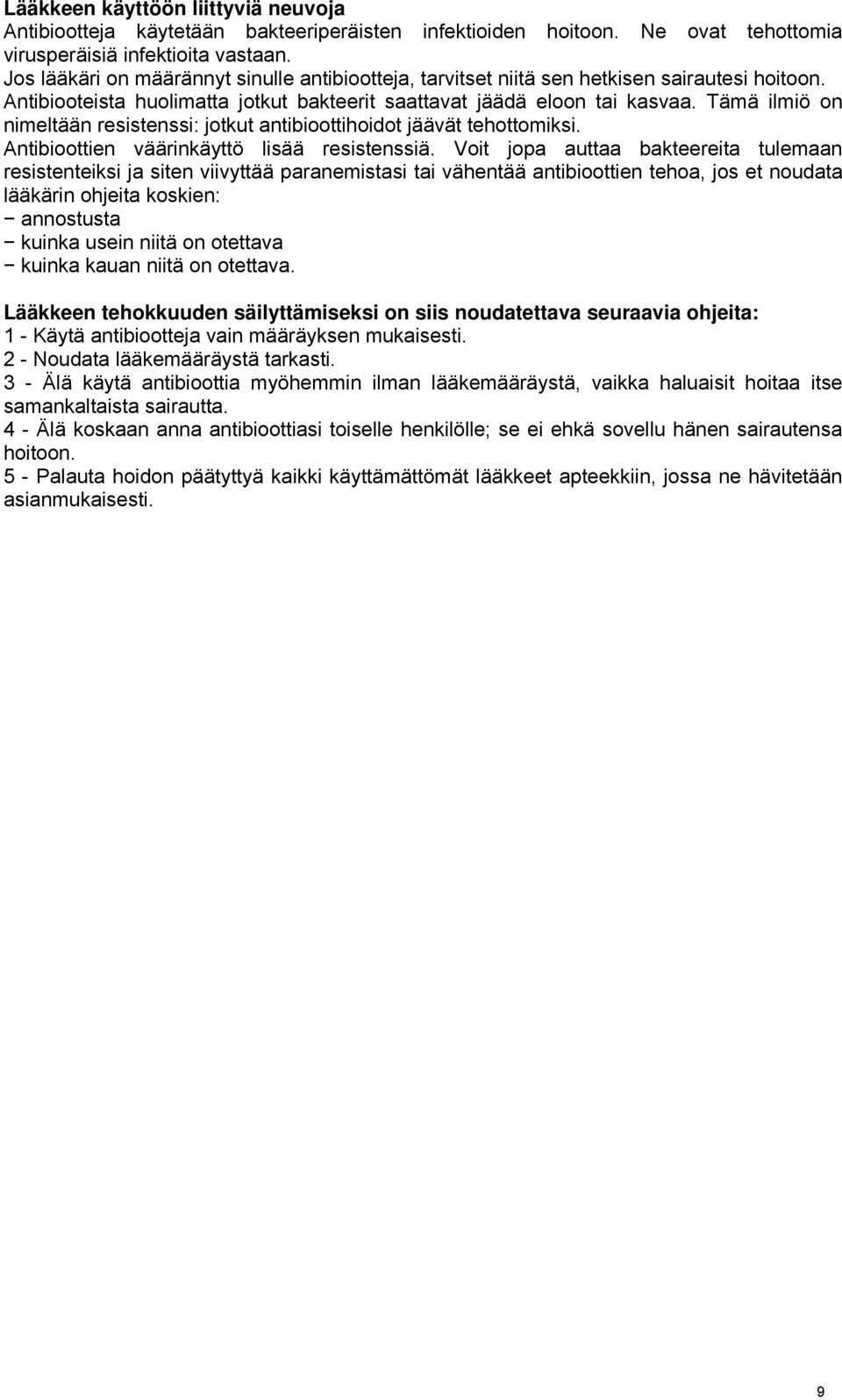 Lääkkeen käyttöön liittyviä neuvoja
Antibiootteja käytetään bakteeriperäisten infektioiden hoitoon. Ne ovat tehottomia virusperäisiä infektioita vastaan.
Jos lääkäri on määrännyt sinulle antibiootteja, tarvitset niitä sen hetkisen sairautesi hoitoon.
Antibiooteista huolimatta jotkut bakteerit saattavat jäädä eloon tai kasvaa. Tämä ilmiö on nimeltään resistenssi: jotkut antibioottihoidot jäävät tehottomiksi.
Antibioottien väärinkäyttö lisää resistenssiä. Voit jopa auttaa bakteereita tulemaan resistenteiksi ja siten viivyttää paranemistasi tai vähentää antibioottien tehoa, jos et noudata lääkärin ohjeita koskien:
− annostusta
− kuinka usein niitä on otettava
− kuinka kauan niitä on otettava.

Lääkkeen tehokkuuden säilyttämiseksi on siis noudatettava seuraavia ohjeita:
1 - Käytä antibiootteja vain määräyksen mukaisesti.
2 - Noudata lääkemääräystä tarkasti.
3 - Älä käytä antibioottia myöhemmin ilman lääkemääräystä, vaikka haluaisit hoitaa itse samankaltaista sairautta.
4 - Älä koskaan anna antibioottiasi toiselle henkilölle; se ei ehkä sovellu hänen sairautensa hoitoon.
5 - Palauta hoidon päätyttyä kaikki käyttämättömät lääkkeet apteekkiin, jossa ne hävitetään asianmukaisesti.

9